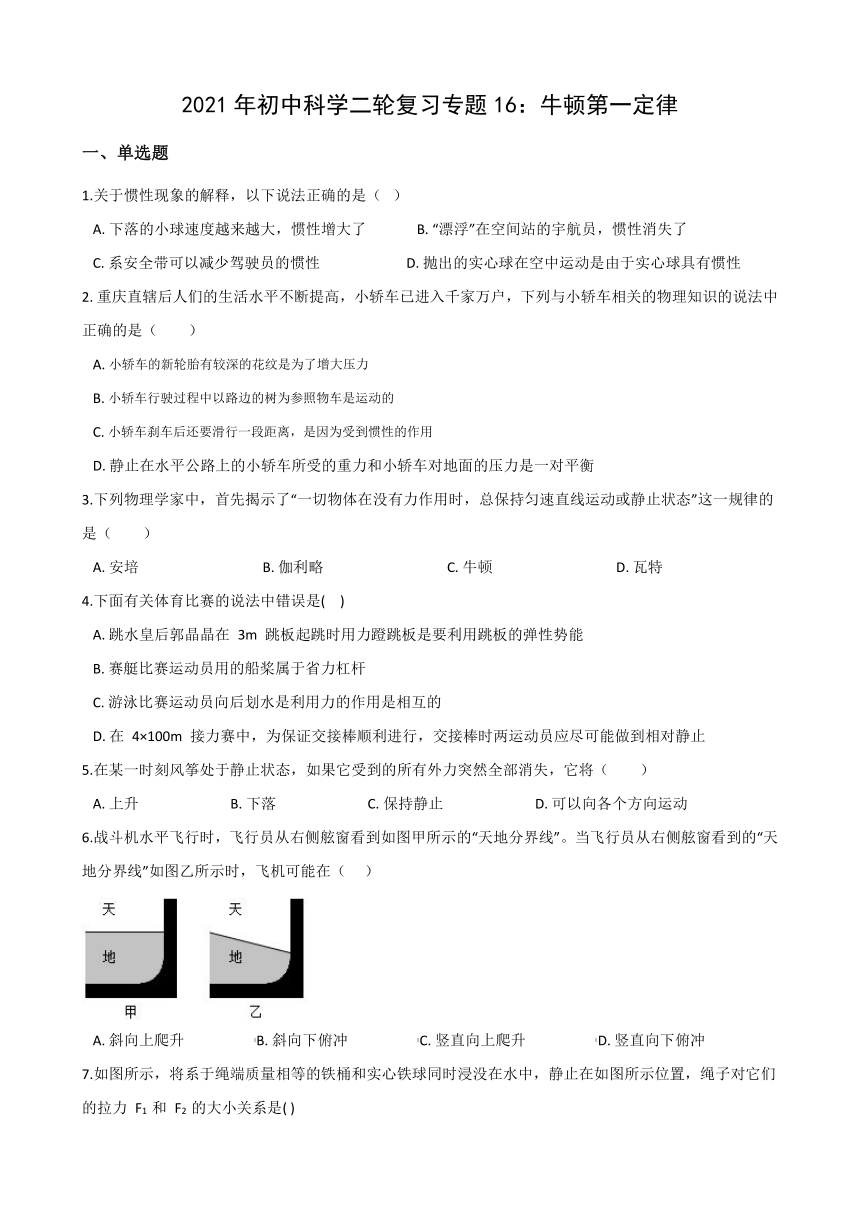 2021 年初中科学二轮复习专题 16：牛顿第一定律

一、单选题

1.关于惯性现象的解释，以下说法正确的是（ ）

A. 下落的小球速度越来越大，惯性增大了
B. “漂浮”在空间站的宇航员，惯性消失了
C. 系安全带可以减少驾驶员的惯性
D. 抛出的实心球在空中运动是由于实心球具有惯性

2. 重庆直辖后人们的生活水平不断提高，小轿车已进入千家万户，下列与小轿车相关的物理知识的说法中正确的是（ ）

A. 小轿车的新轮胎有较深的花纹是为了增大压力
B. 小轿车行驶过程中以路边的树为参照物车是运动的
C. 小轿车刹车后还要滑行一段距离，是因为受到惯性的作用
D. 静止在水平公路上的小轿车所受的重力和小轿车对地面的压力是一对平衡

3.下列物理学家中，首先揭示了“一切物体在没有力作用时，总保持匀速直线运动或静止状态”这一规律的是（ ）

A. 安培
B. 伽利略
C. 牛顿
D. 瓦特

4.下面有关体育比赛的说法中错误是( )

A. 跳水皇后郭晶晶在 3m 跳板起跳时用力蹬跳板是要利用跳板的弹性势能
B. 赛艇比赛运动员用的船桨属于省力杠杆
C. 游泳比赛运动员向后划水是利用力的作用是相互的
D. 在 4×100m 接力赛中，为保证交接棒顺利进行，交接棒时两运动员应尽可能做到相对静止

5.在某一时刻风筝处于静止状态，如果它受到的所有外力突然全部消失，它将（ ）

A. 上升
B. 下落
C. 保持静止
D. 可以向各个方向运动

6.战斗机水平飞行时，飞行员从右侧舷窗看到如图甲所示的“天地分界线”。当飞行员从右侧舷窗看到的“天地分界线”如图乙所示时，飞机可能在（ ）

天
地
甲
天
地
乙

A. 斜向上爬升
B. 斜向下俯冲
C. 竖直向上爬升
D. 竖直向下俯冲

7.如图所示，将系于绳端质量相等的铁桶和实心铁球同时浸没在水中，静止在如图所示位置，绳子对它们的拉力 $F_1$ 和 $F_2$ 的大小关系是( )